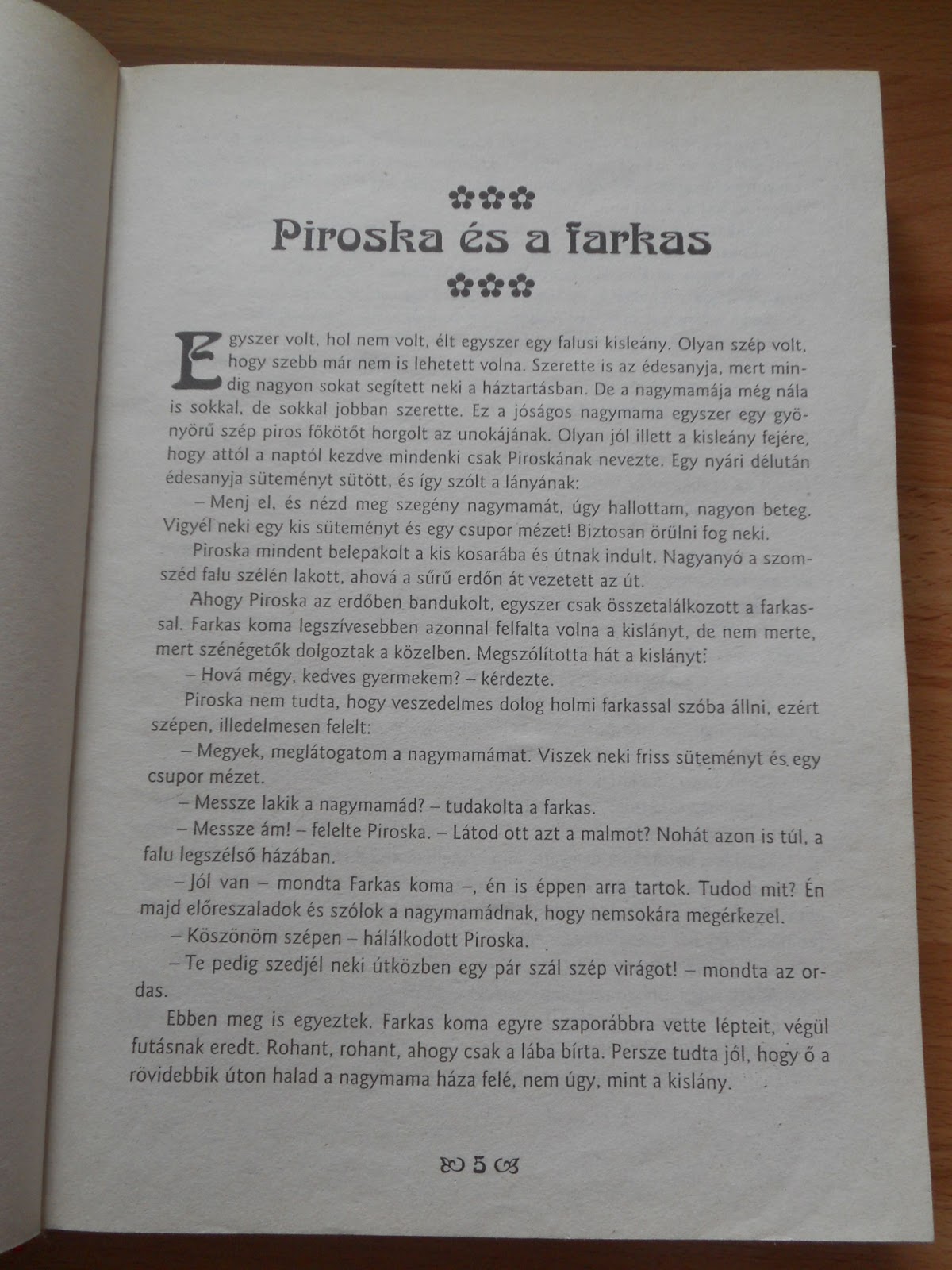 Piroska és a farkas

Egyszer volt, hol nem volt, élt egyszer egy falusi kisleány. Olyan szép volt, hogy szebb már nem is lehetett volna. Szerette is az édesanyja, mert mindig nagyon sokat segített neki a háztartásban. De a nagymamája még nála is sokkal, de sokkal jobban szerette. Ez a jóságos nagymama egyszer egy gyönyörű szép piros főkötőt horgolt az unokájának. Olyan jól illett a kisleány fejére, hogy attól a naptól kezdve mindenki csak Piroskának nevezte. Egy nyári délután édesanyja süteményt sütött, és így szólt a lányának:

– Menj el, és nézd meg szegény nagymamát, úgy hallottam, nagyon beteg. Vigyél neki egy kis süteményt és egy csupor mézet! Biztosan örülni fog neki.

Piroska mindent belepakolt a kis kosarába és útnak indult. Nagyanyó a szomszéd falu szélén lakott, ahová a sűrű erdőn át vezetett az út.

Ahogy Piroska az erdőben bandukolt, egyszer csak összetalálkozott a farkassal. Farkas koma legszívesebben azonnal felfalta volna a kislányt, de nem merte, mert szénégetők dolgoztak a közelben. Megszólította hát a kislányt:

– Hová mégy, kedves gyermekem? – kérdezte.

Piroska nem tudta, hogy veszedelmes dolog holmi farkassal szóba állni, ezért szépen, illedelmesen felelt:

– Megyek, meglátogatom a nagymamámat. Viszek neki friss süteményt és egy csupor mézet.

– Messze lakik a nagymamád? – tudakolta a farkas.

– Messze ám! – felelte Piroska. – Látod ott azt a malmot? Nohát azon is túl, a falu legszélső házában.

– Jól van – mondta Farkas koma –, én is éppen arra tartok. Tudod mit? Én majd előreszaladok és szólok a nagymamádnak, hogy nemsokára megérkezel.

– Köszönöm szépen – hálálkodott Piroska.

– Te pedig szedjél neki útközben egy pár szál szép virágot! – mondta az ordas.

Ebben meg is egyeztek. Farkas koma egyre szaporábbra vette lépteit, végül futásnak eredt. Rohant, rohant, ahogy csak a lába bírta. Persze tudta jól, hogy ő a rövidebbik úton halad a nagymama háza felé, nem úgy, mint a kislány.

5